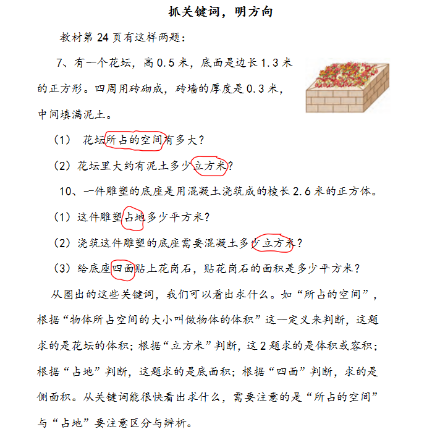 抓关键词，明方向

教材第 24 页有这样两题：

7、有一个花坛，高 0.5 米，底面是边长 1.3 米的正方形。四周用砖砌成，砖墙的厚度是 0.3 米，中间填满泥土。

（1） 花坛所占的空间有多大？

（2）花坛里大约有泥土多少立方米？

10、一件雕塑的底座是用混凝土浇筑成的棱长 2.6 米的正方体。

（1）这件雕塑占地多少平方米？

（2）浇筑这件雕塑的底座需要混凝土多少立方米？

（3）给底座四面贴上花岗石，贴花岗石的面积是多少平方米？

从圈出的这些关键词，我们可以看出求什么。如“所占的空间”，根据“物体所占空间的大小叫做物体的体积”这一定义来判断，这题求的是花坛的体积；根据“立方米”判断，这 2 题求的是体积或容积；根据“占地”判断，这题求的是底面积；根据“四面”判断，求的是侧面积。从关键词能很快看出求什么，需要注意的是“所占的空间”与“占地”要注意区分与辨析。